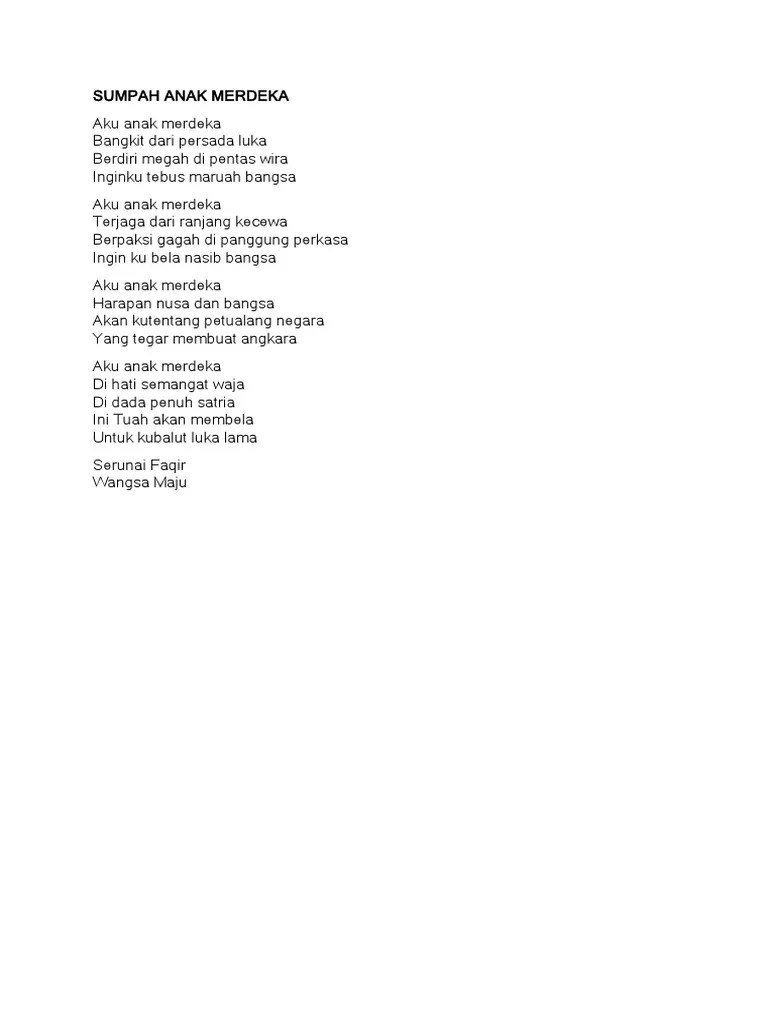 SUMPAH ANAK MERDEKA

Aku anak merdeka
Bangkit dari persada luka
Berdiri megah di pentas wira
Inginku tebus maruah bangsa

Aku anak merdeka
Terjaga dari ranjang kecewa
Berpaksi gagah di panggung perkasa
Ingin ku bela nasib bangsa

Aku anak merdeka
Harapan nusa dan bangsa
Akan kutentang petualang negara
Yang tegar membuat angkara

Aku anak merdeka
Di hati semangat waja
Di dada penuh satria
Ini Tuah akan membela
Untuk kubalut luka lama

Serunai Faqir
Wangsa Maju